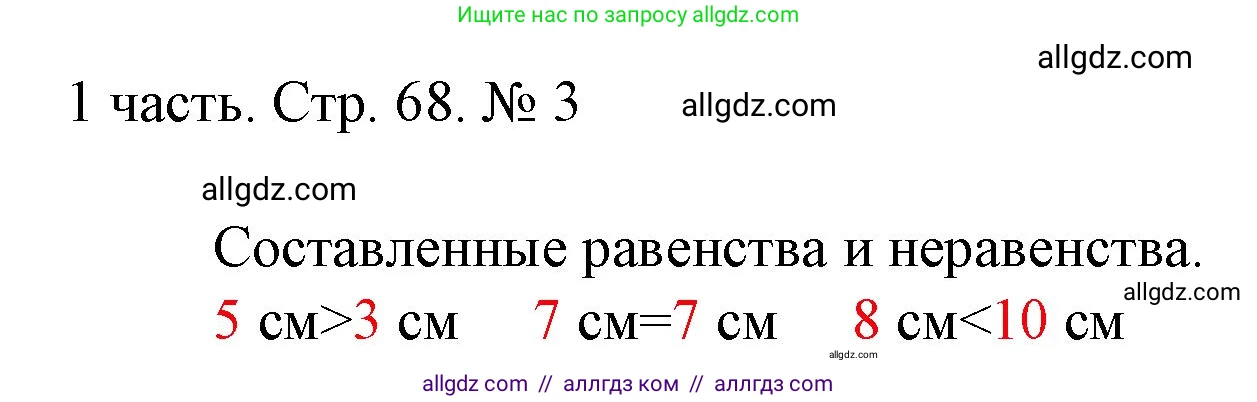 Ищите нас по запросу allgdz.com

allgdz.com

1 часть. Стр. 68. № 3

allgdz.com

allgdz.com

Составленные равенства и неравенства.

allgdz.com

5 см>3 см 7 см=7 см 8 см<10 см

allgdz.com

allgdz com // аллгдз ком // аллгдз com